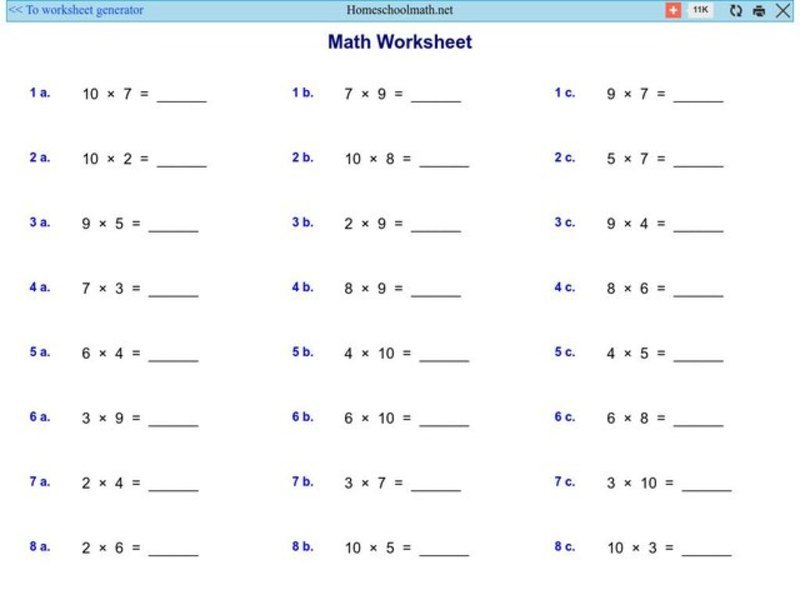 << To worksheet generator Homeschoolmath.net 11K

Math Worksheet

1 a. $10 \times 7 =$ ______

1 b. $7 \times 9 =$ ______

1 c. $9 \times 7 =$ ______

2 a. $10 \times 2 =$ ______

2 b. $10 \times 8 =$ ______

2 c. $5 \times 7 =$ ______

3 a. $9 \times 5 =$ ______

3 b. $2 \times 9 =$ ______

3 c. $9 \times 4 =$ ______

4 a. $7 \times 3 =$ ______

4 b. $8 \times 9 =$ ______

4 c. $8 \times 6 =$ ______

5 a. $6 \times 4 =$ ______

5 b. $4 \times 10 =$ ______

5 c. $4 \times 5 =$ ______

6 a. $3 \times 9 =$ ______

6 b. $6 \times 10 =$ ______

6 c. $6 \times 8 =$ ______

7 a. $2 \times 4 =$ ______

7 b. $3 \times 7 =$ ______

7 c. $3 \times 10 =$ ______

8 a. $2 \times 6 =$ ______

8 b. $10 \times 5 =$ ______

8 c. $10 \times 3 =$ ______